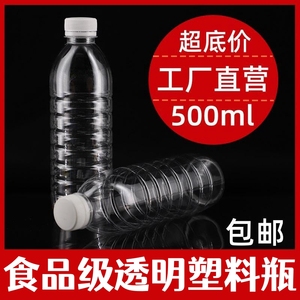 超底价

工厂直营

500ml

包邮

食品级透明塑料瓶